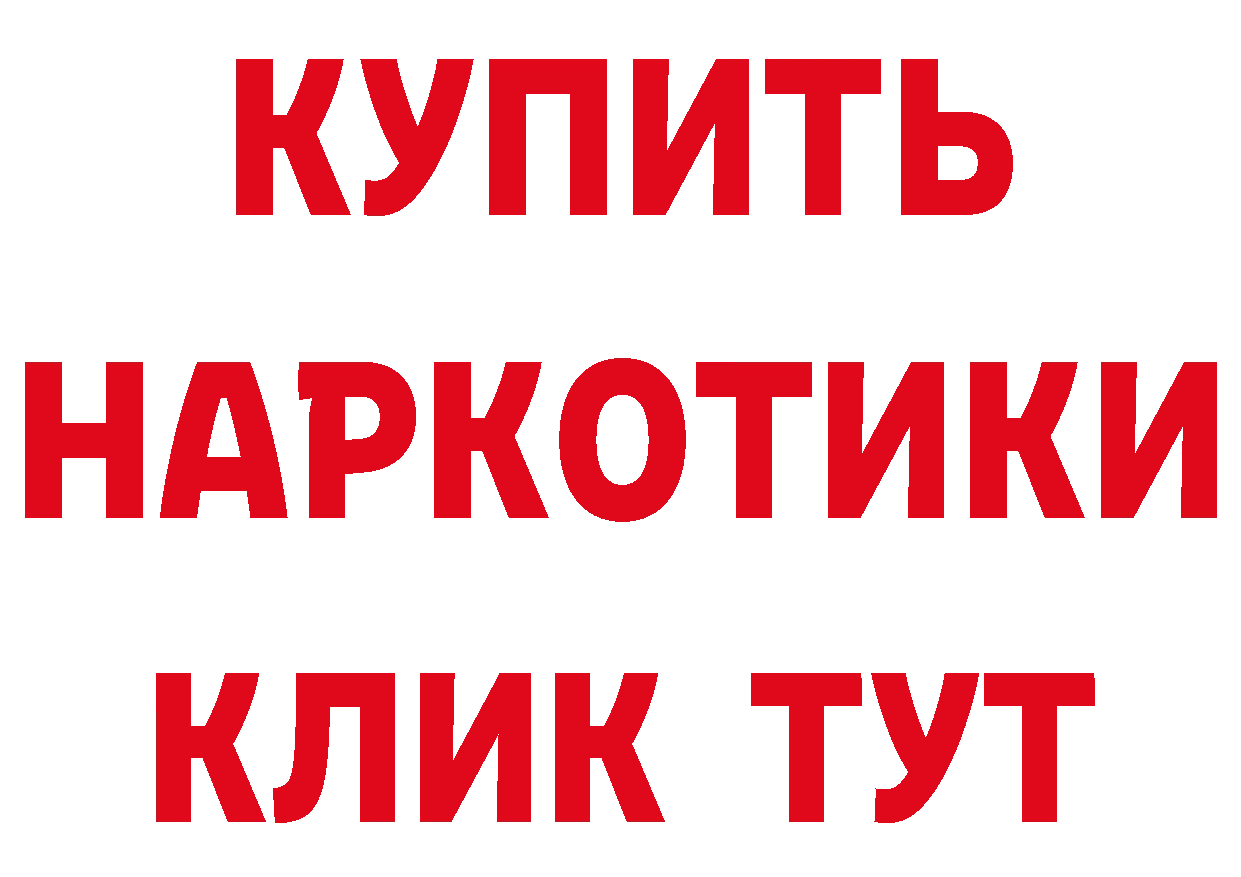 КУПИТЬ
НАРКОТИКИ
КЛИК ТУТ